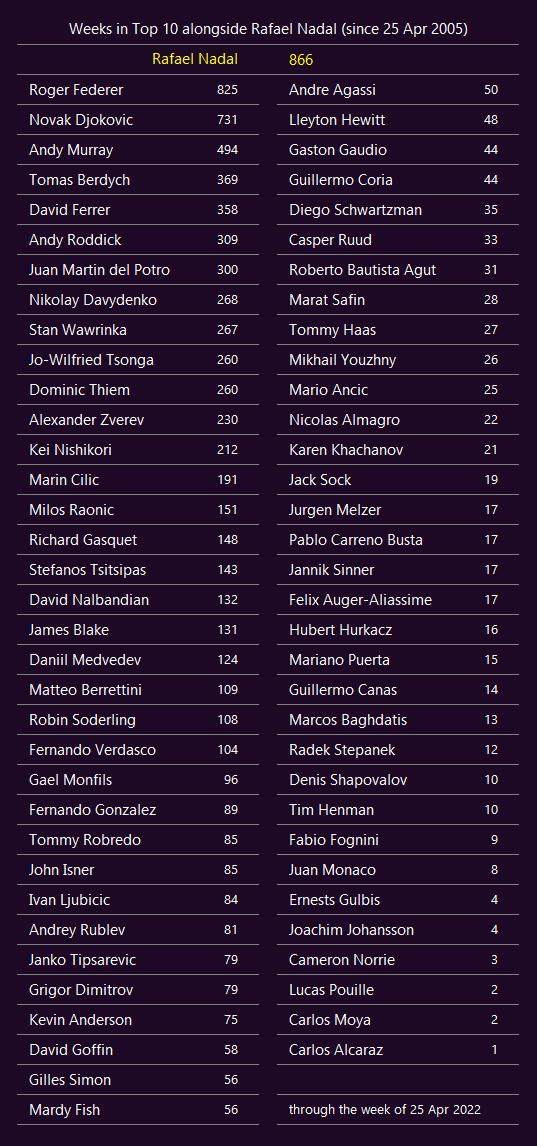 Weeks in Top 10 alongside Rafael Nadal (since 25 Apr 2005)

Rafael Nadal 866

Roger Federer 825
Novak Djokovic 731
Andy Murray 494
Tomas Berdych 369
David Ferrer 358
Andy Roddick 309
Juan Martin del Potro 300
Nikolay Davydenko 268
Stan Wawrinka 267
Jo-Wilfried Tsonga 260
Dominic Thiem 260
Alexander Zverev 230
Kei Nishikori 212
Marin Cilic 191
Milos Raonic 151
Richard Gasquet 148
Stefanos Tsitsipas 143
David Nalbandian 132
James Blake 131
Daniil Medvedev 124
Matteo Berrettini 109
Robin Soderling 108
Fernando Verdasco 104
Gael Monfils 96
Fernando Gonzalez 89
Tommy Robredo 85
John Isner 85
Ivan Ljubicic 84
Andrey Rublev 81
Janko Tipsarevic 79
Grigor Dimitrov 79
Kevin Anderson 75
David Goffin 58
Gilles Simon 56
Mardy Fish 56

Andre Agassi 50
Lleyton Hewitt 48
Gaston Gaudio 44
Guillermo Coria 44
Diego Schwartzman 35
Casper Ruud 33
Roberto Bautista Agut 31
Marat Safin 28
Tommy Haas 27
Mikhail Youzhny 26
Mario Ancic 25
Nicolas Almagro 22
Karen Khachanov 21
Jack Sock 19
Jurgen Melzer 17
Pablo Carreno Busta 17
Jannik Sinner 17
Felix Auger-Aliassime 17
Hubert Hurkacz 16
Mariano Puerta 15
Guillermo Canas 14
Marcos Baghdatis 13
Radek Stepanek 12
Denis Shapovalov 10
Tim Henman 10
Fabio Fognini 9
Juan Monaco 8
Ernests Gulbis 4
Joachim Johansson 4
Cameron Norrie 3
Lucas Pouille 2
Carlos Moya 2
Carlos Alcaraz 1

through the week of 25 Apr 2022